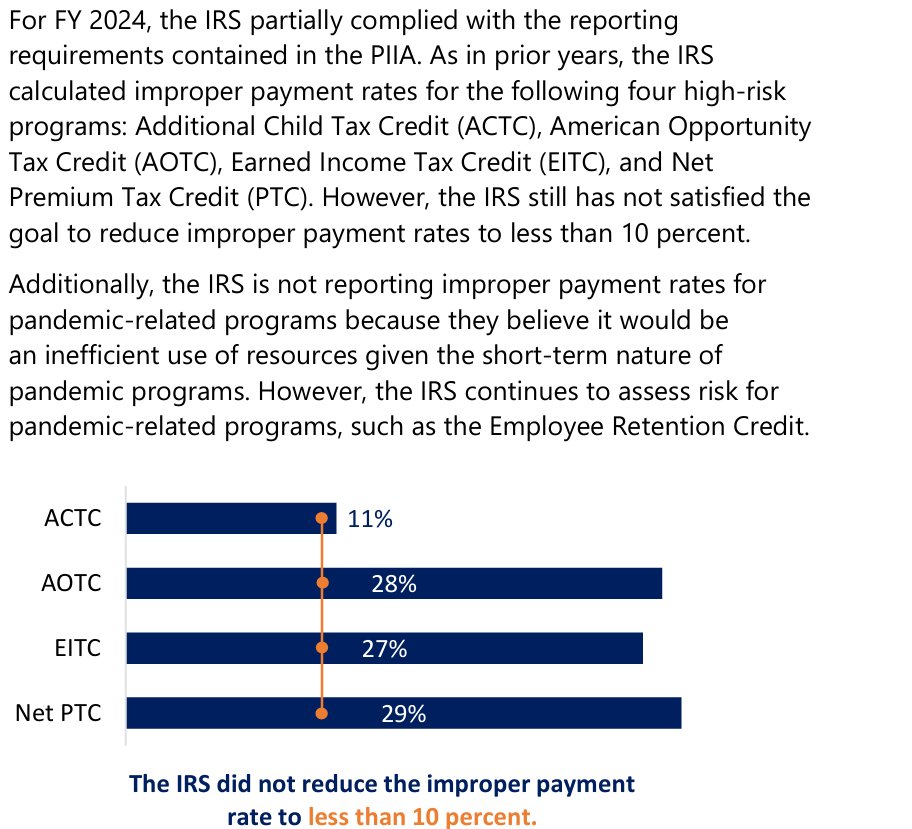 For FY 2024, the IRS partially complied with the reporting requirements contained in the PIIA. As in prior years, the IRS calculated improper payment rates for the following four high-risk programs: Additional Child Tax Credit (ACTC), American Opportunity Tax Credit (AOTC), Earned Income Tax Credit (EITC), and Net Premium Tax Credit (PTC). However, the IRS still has not satisfied the goal to reduce improper payment rates to less than 10 percent.

Additionally, the IRS is not reporting improper payment rates for pandemic-related programs because they believe it would be an inefficient use of resources given the short-term nature of pandemic programs. However, the IRS continues to assess risk for pandemic-related programs, such as the Employee Retention Credit.

ACTC 11%
AOTC 28%
EITC 27%
Net PTC 29%

The IRS did not reduce the improper payment rate to less than 10 percent.